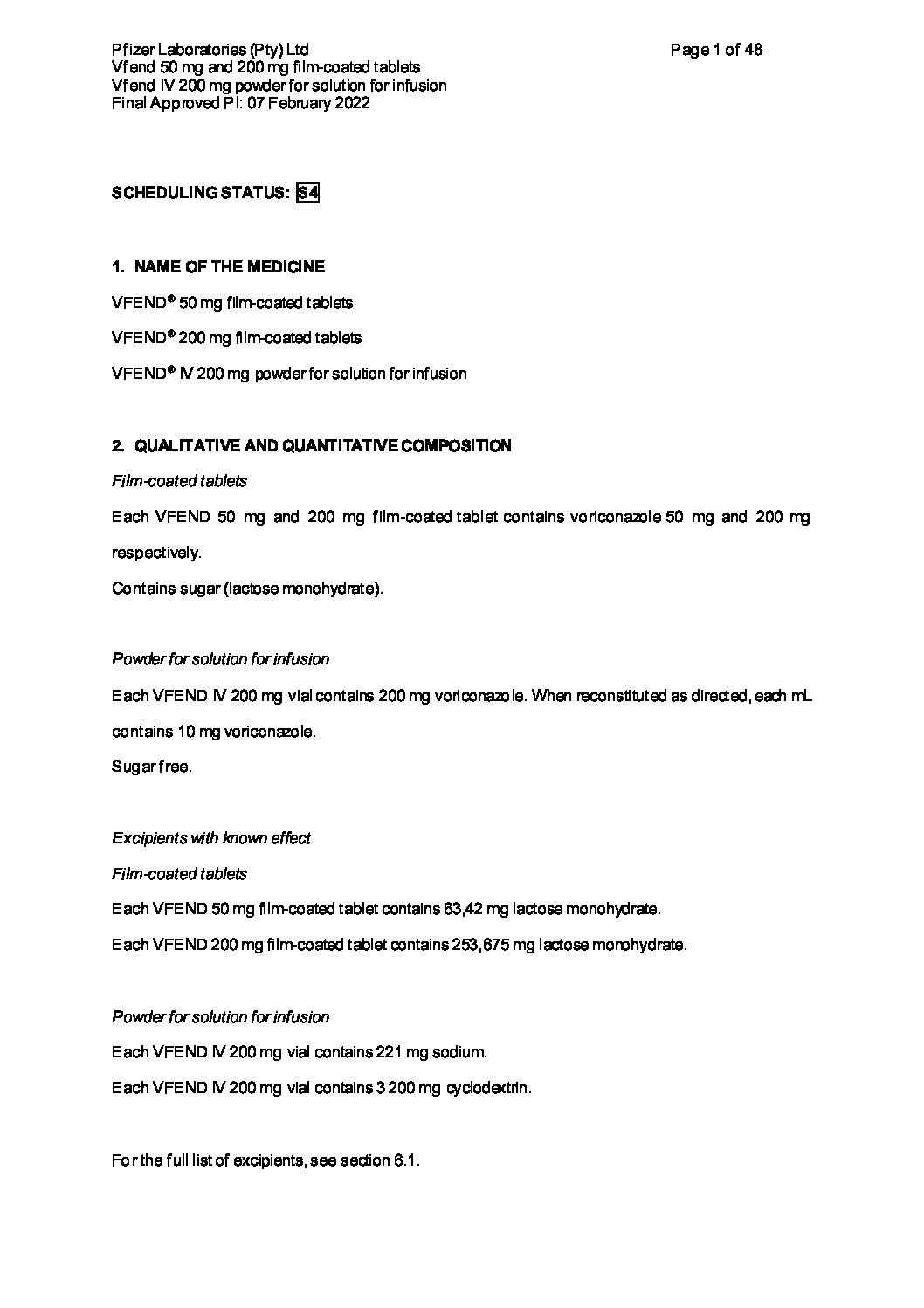 Pfizer Laboratories (Pty) Ltd
Vfend 50 mg and 200 mg film-coated tablets
Vfend IV 200 mg powder for solution for infusion
Final Approved PI: 07 February 2022

Page 1 of 48

SCHEDULING STATUS: S4

1. NAME OF THE MEDICINE

VFEND® 50 mg film-coated tablets

VFEND® 200 mg film-coated tablets

VFEND® IV 200 mg powder for solution for infusion

2. QUALITATIVE AND QUANTITATIVE COMPOSITION

Film-coated tablets

Each VFEND 50 mg and 200 mg film-coated tablet contains voriconazole 50 mg and 200 mg respectively.

Contains sugar (lactose monohydrate).

Powder for solution for infusion

Each VFEND IV 200 mg vial contains 200 mg voriconazole. When reconstituted as directed, each mL contains 10 mg voriconazole.

Sugar free.

Excipients with known effect

Film-coated tablets

Each VFEND 50 mg film-coated tablet contains 63,42 mg lactose monohydrate.

Each VFEND 200 mg film-coated tablet contains 253,675 mg lactose monohydrate.

Powder for solution for infusion

Each VFEND IV 200 mg vial contains 221 mg sodium.

Each VFEND IV 200 mg vial contains 3 200 mg cyclodextrin.

For the full list of excipients, see section 6.1.